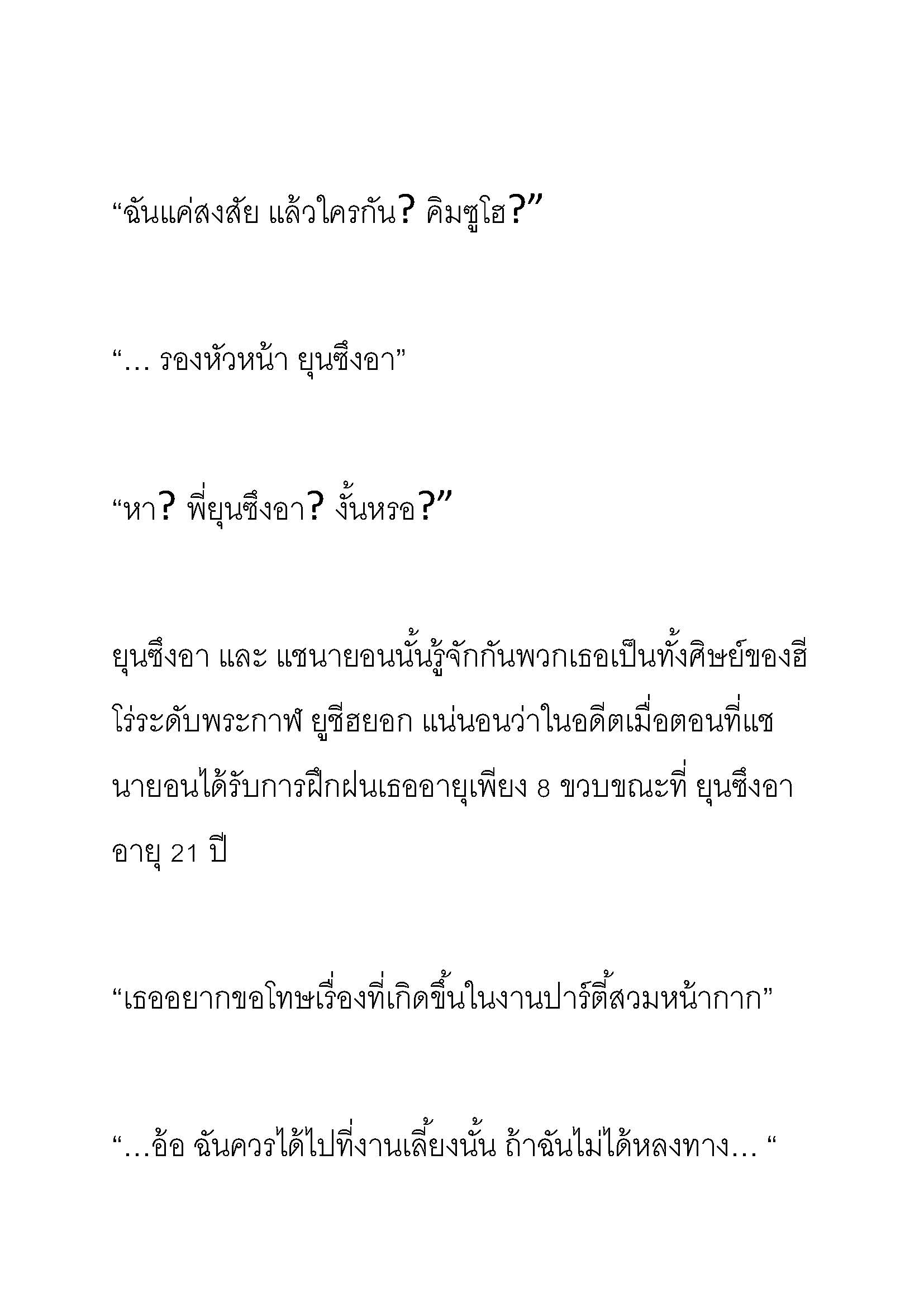 “ฉันแค่สงสัย แล้วใครกัน? คิมซูโฮ?”

“… รองหัวหน้า ยุนซึงอา”

“หา? พี่ยุนซึงอา? งั้นหรอ?”

ยุนซึงอา และ แชนายอนนั้นรู้จักกันพวกเธอเป็นทั้งศิษย์ของฮีโร่ระดับพระกาฬ ยูชีฮยอก แน่นอนว่าในอดีตเมื่อตอนที่แชนายอนได้รับการฝึกฝนเธออายุเพียง 8 ขวบขณะที่ ยุนซึงอา อายุ 21 ปี

“เธออยากขอโทษเรื่องที่เกิดขึ้นในงานปาร์ตี้สวมหน้ากาก”

“…อ้อ ฉันควรได้ไปที่งานเลี้ยงนั้น ถ้าฉันไม่ได้หลงทาง… “